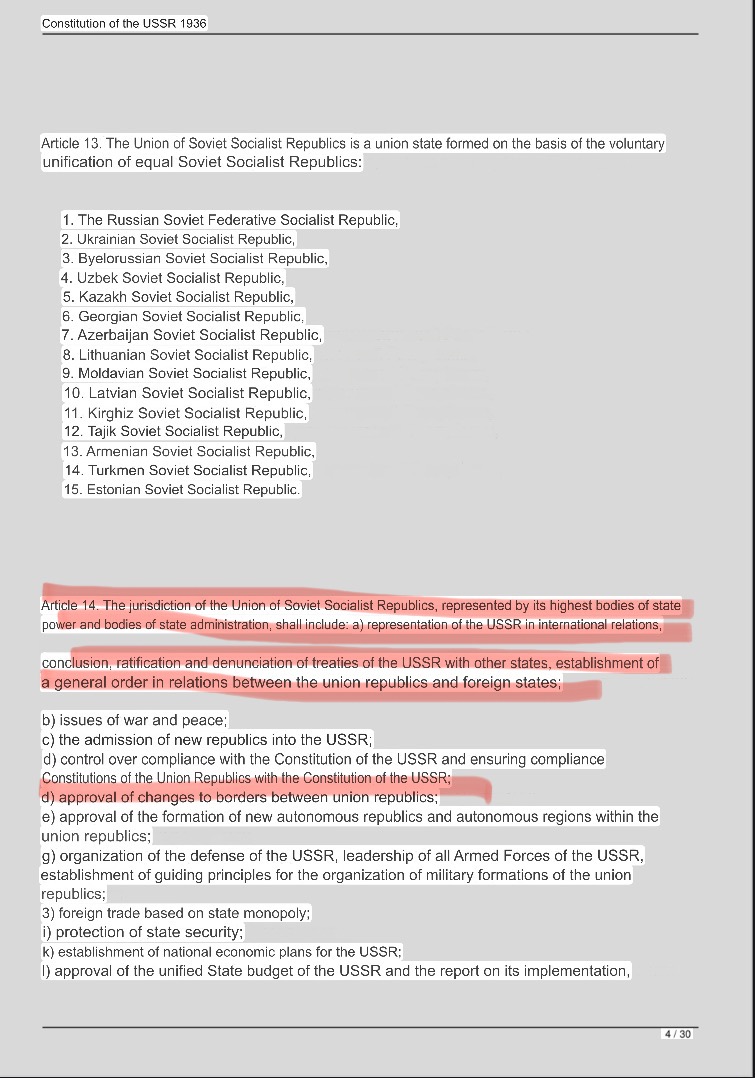 Constitution of the USSR 1936

Article 13. The Union of Soviet Socialist Republics is a union state formed on the basis of the voluntary unification of equal Soviet Socialist Republics:

1. The Russian Soviet Federative Socialist Republic,
2. Ukrainian Soviet Socialist Republic,
3. Byelorussian Soviet Socialist Republic,
4. Uzbek Soviet Socialist Republic,
5. Kazakh Soviet Socialist Republic,
6. Georgian Soviet Socialist Republic,
7. Azerbaijan Soviet Socialist Republic,
8. Lithuanian Soviet Socialist Republic,
9. Moldavian Soviet Socialist Republic,
10. Latvian Soviet Socialist Republic,
11. Kirghiz Soviet Socialist Republic,
12. Tajik Soviet Socialist Republic,
13. Armenian Soviet Socialist Republic,
14. Turkmen Soviet Socialist Republic,
15. Estonian Soviet Socialist Republic.

Article 14. The jurisdiction of the Union of Soviet Socialist Republics, represented by its highest bodies of state power and bodies of state administration, shall include: a) representation of the USSR in international relations,

conclusion, ratification and denunciation of treaties of the USSR with other states, establishment of a general order in relations between the union republics and foreign states;

b) issues of war and peace;
c) the admission of new republics into the USSR;
d) control over compliance with the Constitution of the USSR and ensuring compliance Constitutions of the Union Republics with the Constitution of the USSR;
d) approval of changes to borders between union republics;
e) approval of the formation of new autonomous republics and autonomous regions within the union republics;
g) organization of the defense of the USSR, leadership of all Armed Forces of the USSR, establishment of guiding principles for the organization of military formations of the union republics;
3) foreign trade based on state monopoly;
i) protection of state security;
k) establishment of national economic plans for the USSR;
l) approval of the unified State budget of the USSR and the report on its implementation,

4 / 30